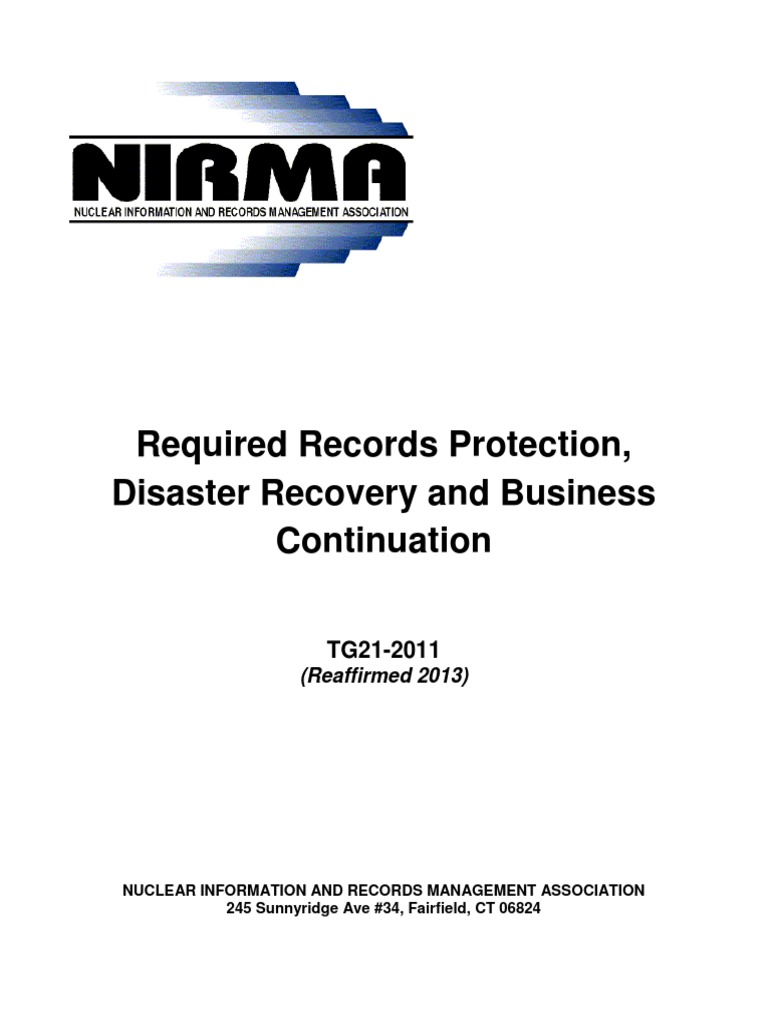 NIRMA
NUCLEAR INFORMATION AND RECORDS MANAGEMENT ASSOCIATION

Required Records Protection, Disaster Recovery and Business Continuation

TG21-2011
(Reaffirmed 2013)

NUCLEAR INFORMATION AND RECORDS MANAGEMENT ASSOCIATION
245 Sunnyridge Ave #34, Fairfield, CT 06824